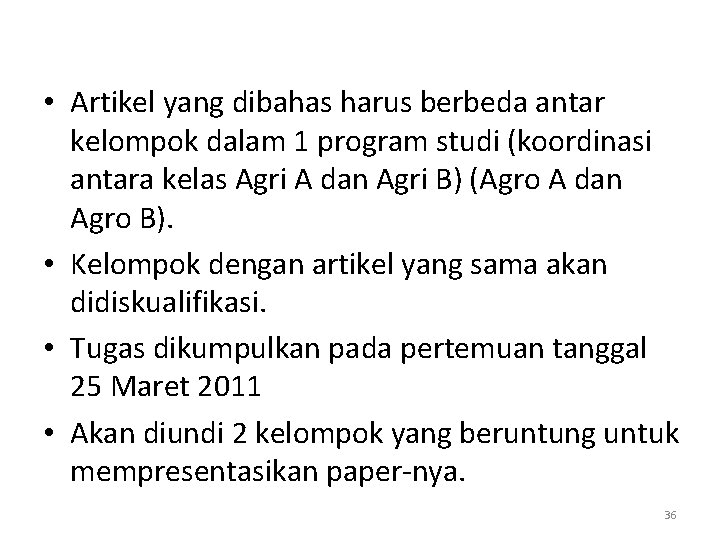 • Artikel yang dibahas harus berbeda antar kelompok dalam 1 program studi (koordinasi antara kelas Agri A dan Agri B) (Agro A dan Agro B).

• Kelompok dengan artikel yang sama akan didiskualifikasi.

• Tugas dikumpulkan pada pertemuan tanggal 25 Maret 2011

• Akan diundi 2 kelompok yang beruntung untuk mempresentasikan paper-nya.

36